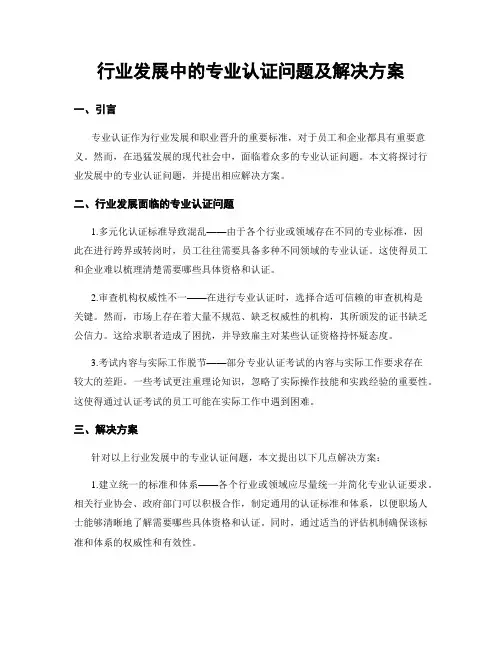 行业发展中的专业认证问题及解决方案

一、引言

专业认证作为行业发展和职业晋升的重要标准，对于员工和企业都具有重要意义。然而，在迅猛发展的现代社会中，面临着众多的专业认证问题。本文将探讨行业发展中的专业认证问题，并提出相应解决方案。

二、行业发展面临的专业认证问题

1.多元化认证标准导致混乱——由于各个行业或领域存在不同的专业标准，因此在进行跨界或转岗时，员工往往需要具备多种不同领域的专业认证。这使得员工和企业难以梳理清楚需要哪些具体资格和认证。

2.审查机构权威性不一——在进行专业认证时，选择合适可信赖的审查机构是关键。然而，市场上存在着大量不规范、缺乏权威性的机构，其所颁发的证书缺乏公信力。这给求职者造成了困扰，并导致雇主对某些认证资格持怀疑态度。

3.考试内容与实际工作脱节——部分专业认证考试的内容与实际工作要求存在较大的差距。一些考试更注重理论知识，忽略了实际操作技能和实践经验的重要性。这使得通过认证考试的员工可能在实际工作中遇到困难。

三、解决方案

针对以上行业发展中的专业认证问题，本文提出以下几点解决方案：

1.建立统一的标准和体系——各个行业或领域应尽量统一并简化专业认证要求。相关行业协会、政府部门可以积极合作，制定通用的认证标准和体系，以便职场人士能够清晰地了解需要哪些具体资格和认证。同时，通过适当的评估机制确保该标准和体系的权威性和有效性。